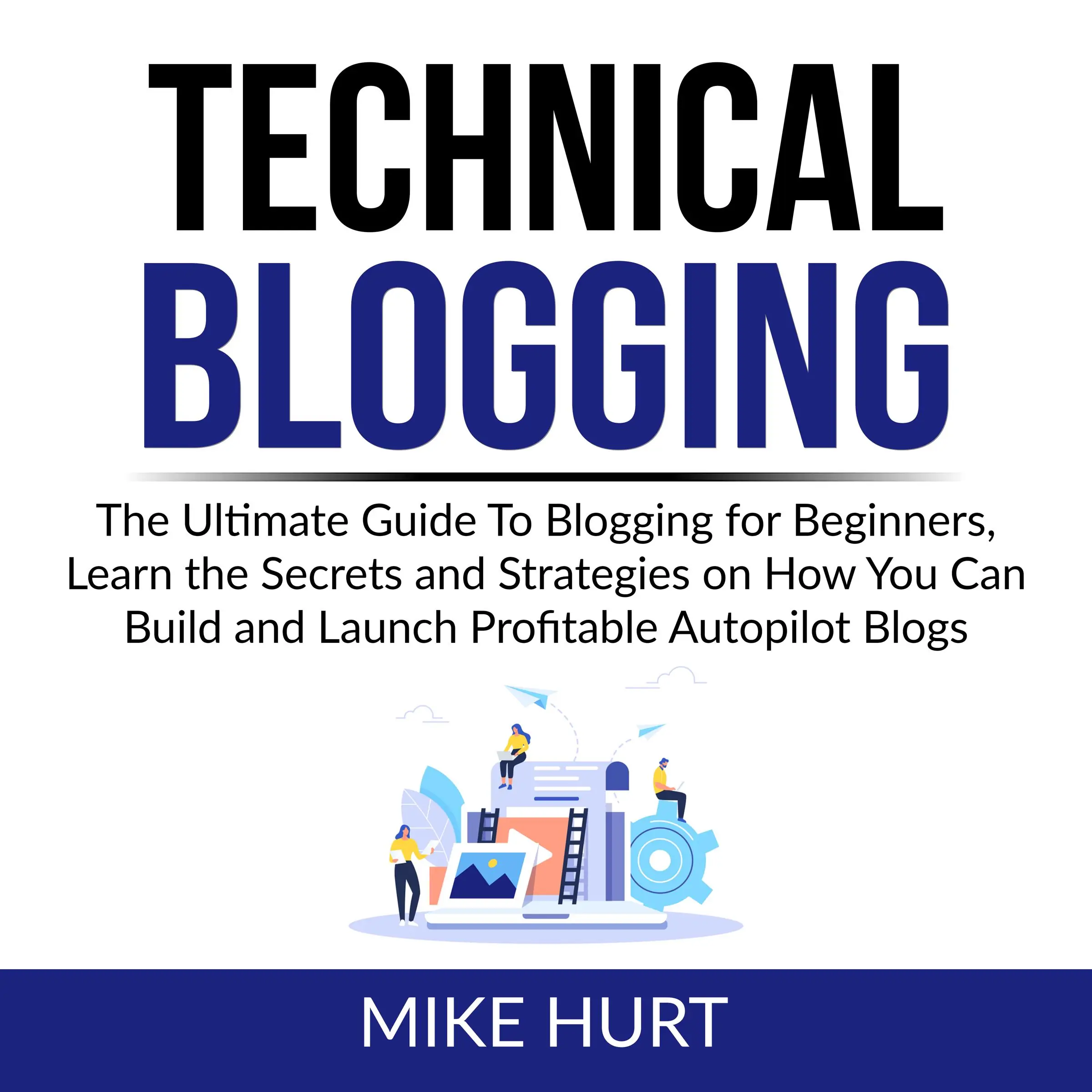 TECHNICAL BLOGGING

The Ultimate Guide To Blogging for Beginners, Learn the Secrets and Strategies on How You Can Build and Launch Profitable Autopilot Blogs

MIKE HURT